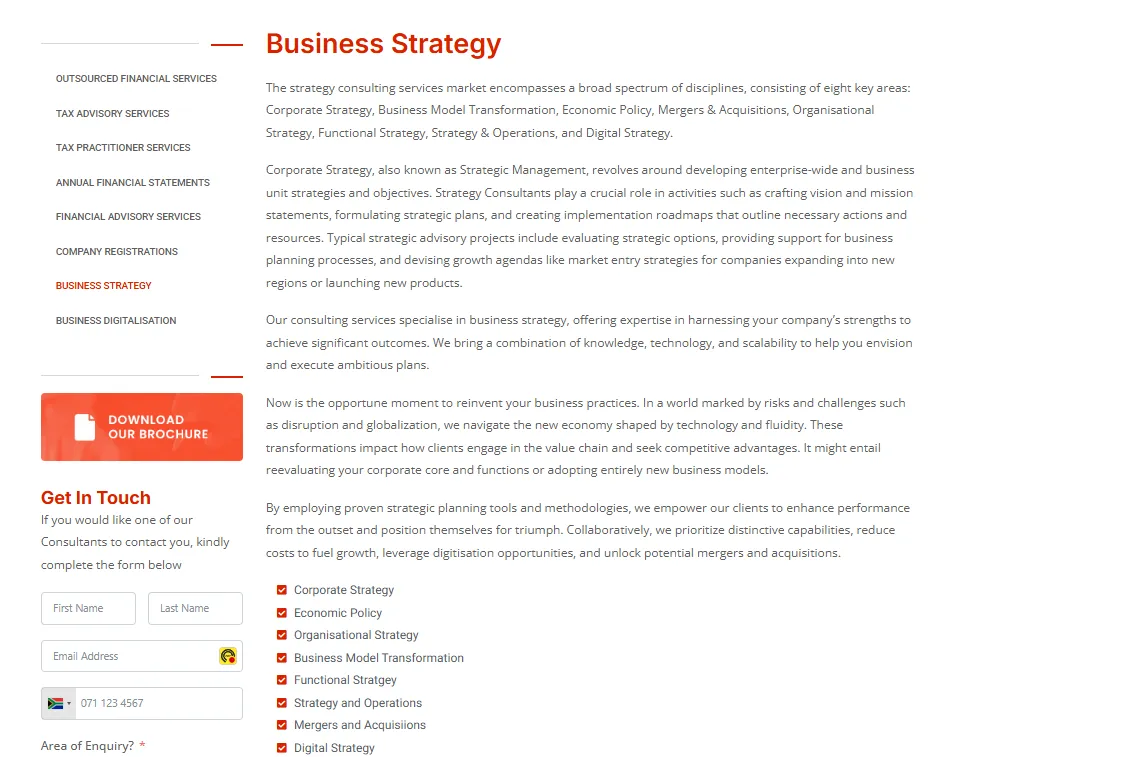 OUTSOURCED FINANCIAL SERVICES

TAX ADVISORY SERVICES

TAX PRACTITIONER SERVICES

ANNUAL FINANCIAL STATEMENTS

FINANCIAL ADVISORY SERVICES

COMPANY REGISTRATIONS

BUSINESS STRATEGY

BUSINESS DIGITALISATION

DOWNLOAD OUR BROCHURE

Get In Touch

If you would like one of our Consultants to contact you, kindly complete the form below

First Name

Last Name

Email Address

071 123 4567

Area of Enquiry? *

Business Strategy

The strategy consulting services market encompasses a broad spectrum of disciplines, consisting of eight key areas: Corporate Strategy, Business Model Transformation, Economic Policy, Mergers & Acquisitions, Organisational Strategy, Functional Strategy, Strategy & Operations, and Digital Strategy.

Corporate Strategy, also known as Strategic Management, revolves around developing enterprise-wide and business unit strategies and objectives. Strategy Consultants play a crucial role in activities such as crafting vision and mission statements, formulating strategic plans, and creating implementation roadmaps that outline necessary actions and resources. Typical strategic advisory projects include evaluating strategic options, providing support for business planning processes, and devising growth agendas like market entry strategies for companies expanding into new regions or launching new products.

Our consulting services specialise in business strategy, offering expertise in harnessing your company's strengths to achieve significant outcomes. We bring a combination of knowledge, technology, and scalability to help you envision and execute ambitious plans.

Now is the opportune moment to reinvent your business practices. In a world marked by risks and challenges such as disruption and globalization, we navigate the new economy shaped by technology and fluidity. These transformations impact how clients engage in the value chain and seek competitive advantages. It might entail reevaluating your corporate core and functions or adopting entirely new business models.

By employing proven strategic planning tools and methodologies, we empower our clients to enhance performance from the outset and position themselves for triumph. Collaboratively, we prioritize distinctive capabilities, reduce costs to fuel growth, leverage digitisation opportunities, and unlock potential mergers and acquisitions.

Corporate Strategy
Economic Policy
Organisational Strategy
Business Model Transformation
Functional Stratgey
Strategy and Operations
Mergers and Acquisiions
Digital Strategy